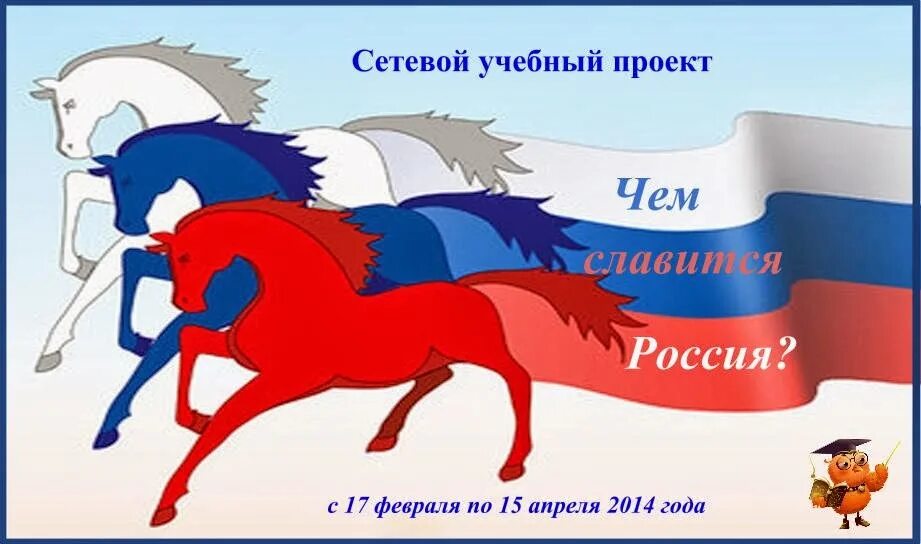 Сетевой учебный проект

Чем славится Россия?

с 17 февраля по 15 апреля 2014 года